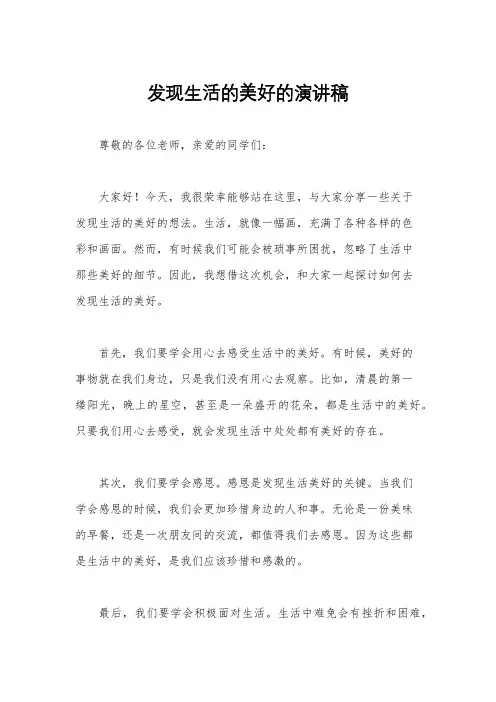 发现生活的美好的演讲稿

尊敬的各位老师，亲爱的同学们：

大家好！今天，我很荣幸能够站在这里，与大家分享一些关于发现生活的美好的想法。生活，就像一幅画，充满了各种各样的色彩和画面。然而，有时候我们可能会被琐事所困扰，忽略了生活中那些美好的细节。因此，我想借这次机会，和大家一起探讨如何去发现生活的美好。

首先，我们要学会用心去感受生活中的美好。有时候，美好的事物就在我们身边，只是我们没有用心去观察。比如，清晨的第一缕阳光，晚上的星空，甚至是一朵盛开的花朵，都是生活中的美好。只要我们用心去感受，就会发现生活中处处都有美好的存在。

其次，我们要学会感恩。感恩是发现生活美好的关键。当我们学会感恩的时候，我们会更加珍惜身边的人和事。无论是一份美味的早餐，还是一次朋友间的交流，都值得我们去感恩。因为这些都是生活中的美好，是我们应该珍惜和感激的。

最后，我们要学会积极面对生活。生活中难免会有挫折和困难，